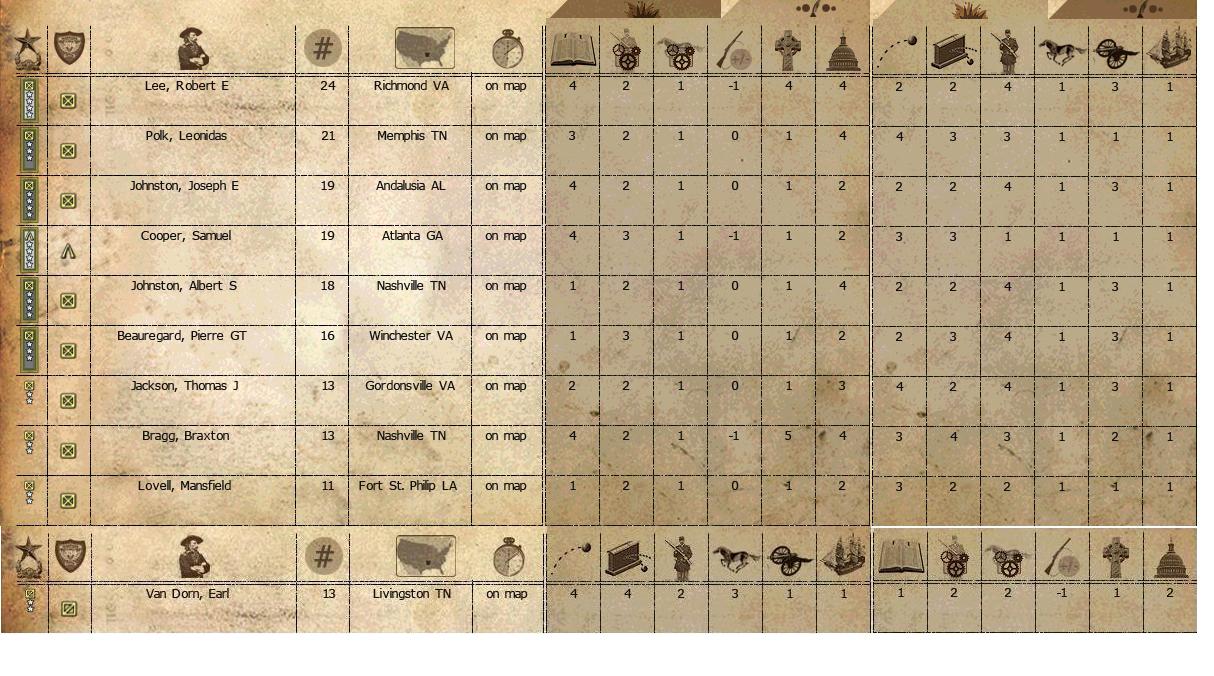 |  |  |  | # |  |  |  |  |  |  |  |  |  |  |  |  |  |  |
|---|---|---|---|---|---|---|---|---|---|---|---|---|---|---|---|---|---|
|  |  | Lee, Robert E | 24 | Richmond VA | on map | 4 | 2 | 1 | -1 | 4 | 4 | 2 | 2 | 4 | 1 | 3 | 1 |
|  |  | Polk, Leonidas | 21 | Memphis TN | on map | 3 | 2 | 1 | 0 | 1 | 4 | 4 | 3 | 3 | 1 | 1 | 1 |
|  |  | Johnston, Joseph E | 19 | Andalusia AL | on map | 4 | 2 | 1 | 0 | 1 | 2 | 2 | 2 | 4 | 1 | 3 | 1 |
|  |  | Cooper, Samuel | 19 | Atlanta GA | on map | 4 | 3 | 1 | -1 | 1 | 2 | 3 | 3 | 1 | 1 | 1 | 1 |
|  |  | Johnston, Albert S | 18 | Nashville TN | on map | 1 | 2 | 1 | 0 | 1 | 4 | 2 | 2 | 4 | 1 | 3 | 1 |
|  |  | Beauregard, Pierre GT | 16 | Winchester VA | on map | 1 | 3 | 1 | 0 | 1 | 2 | 2 | 3 | 4 | 1 | 3 | 1 |
|  |  | Jackson, Thomas J | 13 | Gordonsville VA | on map | 2 | 2 | 1 | 0 | 1 | 3 | 4 | 2 | 4 | 1 | 3 | 1 |
|  |  | Bragg, Braxton | 13 | Nashville TN | on map | 4 | 2 | 1 | -1 | 5 | 4 | 3 | 4 | 3 | 1 | 2 | 1 |
|  |  | Lovell, Mansfield | 11 | Fort St. Philip LA | on map | 1 | 2 | 1 | 0 | 1 | 2 | 3 | 2 | 2 | 1 | 1 | 1 |

|  |  |  | # |  |  |  |  |  |  |  |  |  |  |  |  |  |  |
|---|---|---|---|---|---|---|---|---|---|---|---|---|---|---|---|---|---|
|  |  | Van Dorn, Earl | 13 | Livingston TN | on map | 4 | 4 | 2 | 3 | 1 | 1 | 1 | 2 | 2 | -1 | 1 | 2 |